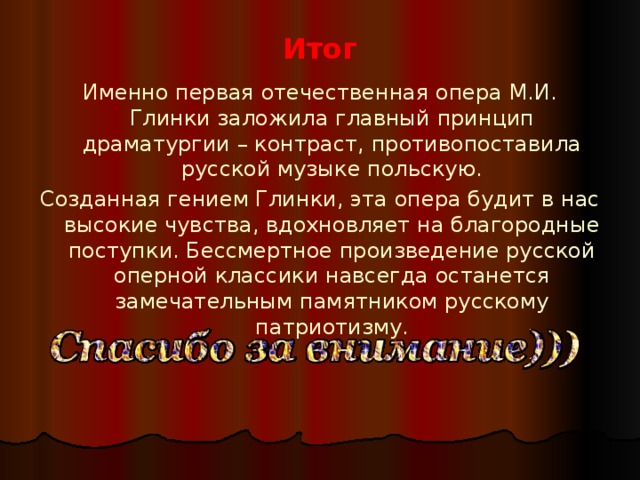 Итог

Именно первая отечественная опера М.И. Глинки заложила главный принцип драматургии – контраст, противопоставила русской музыке польскую.

Созданная гением Глинки, эта опера будит в нас высокие чувства, вдохновляет на благородные поступки. Бессмертное произведение русской оперной классики навсегда останется замечательным памятником русскому патриотизму.

Спасибо за внимание)))